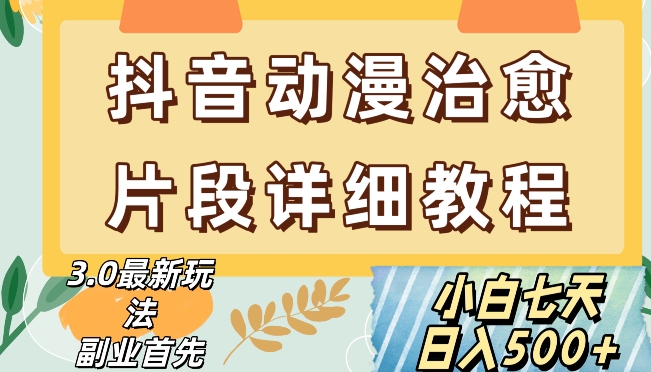 抖音动漫治愈
片段详细教程

3.0最新玩法
副业首先

小白七天
日入500+